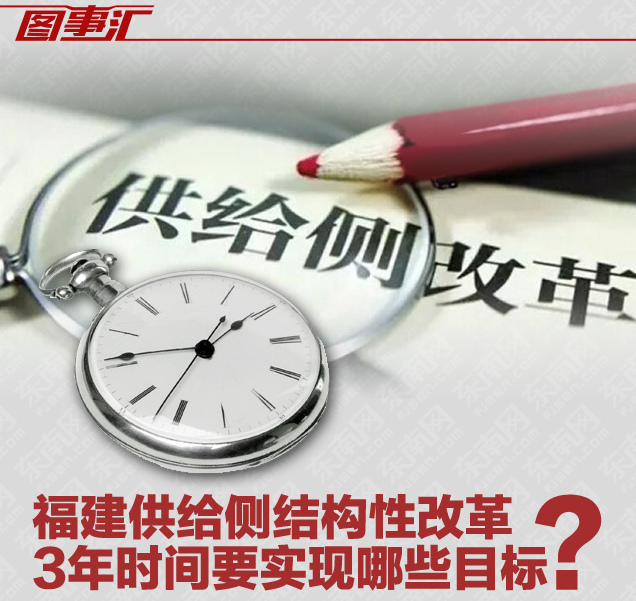 图事汇

供给侧改革

福建供给侧结构性改革
3年时间要实现哪些目标?